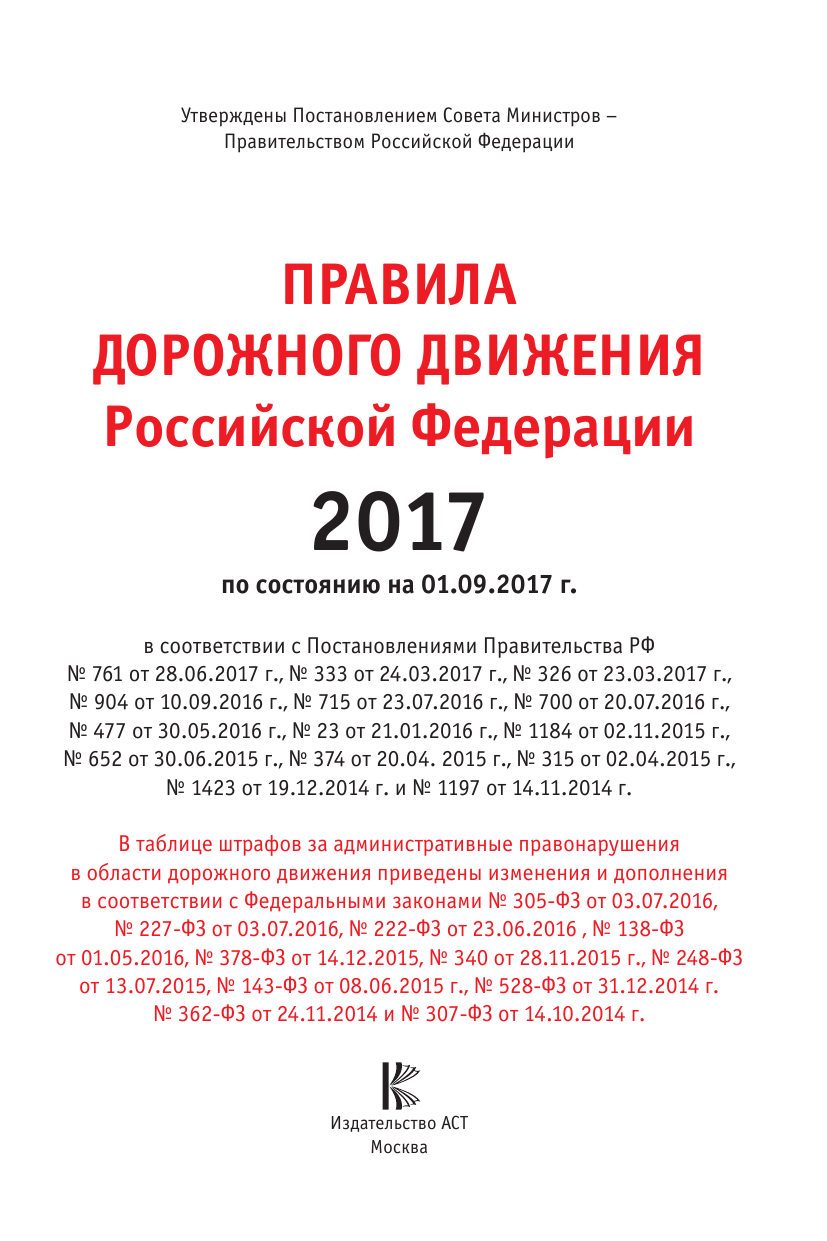 Утверждены Постановлением Совета Министров – Правительством Российской Федерации

ПРАВИЛА
ДОРОЖНОГО ДВИЖЕНИЯ
Российской Федерации

2017

по состоянию на 01.09.2017 г.

в соответствии с Постановлениями Правительства РФ № 761 от 28.06.2017 г., № 333 от 24.03.2017 г., № 326 от 23.03.2017 г., № 904 от 10.09.2016 г., № 715 от 23.07.2016 г., № 700 от 20.07.2016 г., № 477 от 30.05.2016 г., № 23 от 21.01.2016 г., № 1184 от 02.11.2015 г., № 652 от 30.06.2015 г., № 374 от 20.04. 2015 г., № 315 от 02.04.2015 г., № 1423 от 19.12.2014 г. и № 1197 от 14.11.2014 г.

В таблице штрафов за административные правонарушения в области дорожного движения приведены изменения и дополнения в соответствии с Федеральными законами № 305-ФЗ от 03.07.2016, № 227-ФЗ от 03.07.2016, № 222-ФЗ от 23.06.2016 , № 138-ФЗ от 01.05.2016, № 378-ФЗ от 14.12.2015, № 340 от 28.11.2015 г., № 248-ФЗ от 13.07.2015, № 143-ФЗ от 08.06.2015 г., № 528-ФЗ от 31.12.2014 г. № 362-ФЗ от 24.11.2014 и № 307-ФЗ от 14.10.2014 г.

Издательство АСТ
Москва